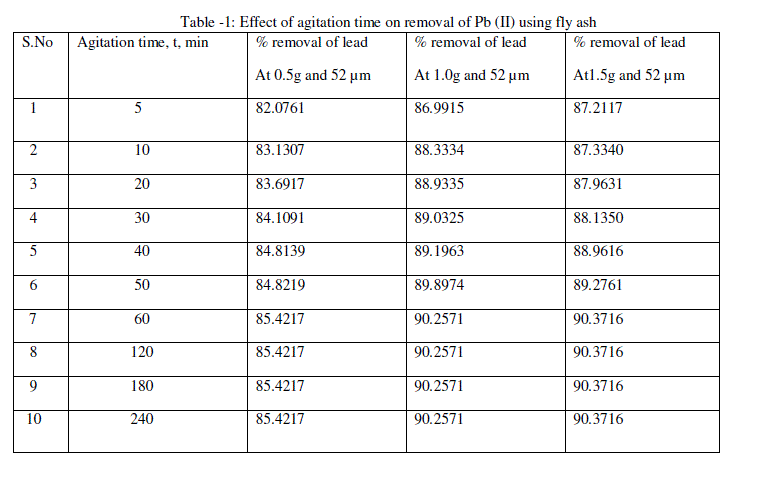 Table -1: Effect of agitation time on removal of Pb (II) using fly ash

| S.No | Agitation time, t, min | % removal of lead At 0.5g and 52 µm | % removal of lead At 1.0g and 52 µm | % removal of lead At1.5g and 52 µm |
|---|---|---|---|---|
| 1 | 5 | 82.0761 | 86.9915 | 87.2117 |
| 2 | 10 | 83.1307 | 88.3334 | 87.3340 |
| 3 | 20 | 83.6917 | 88.9335 | 87.9631 |
| 4 | 30 | 84.1091 | 89.0325 | 88.1350 |
| 5 | 40 | 84.8139 | 89.1963 | 88.9616 |
| 6 | 50 | 84.8219 | 89.8974 | 89.2761 |
| 7 | 60 | 85.4217 | 90.2571 | 90.3716 |
| 8 | 120 | 85.4217 | 90.2571 | 90.3716 |
| 9 | 180 | 85.4217 | 90.2571 | 90.3716 |
| 10 | 240 | 85.4217 | 90.2571 | 90.3716 |